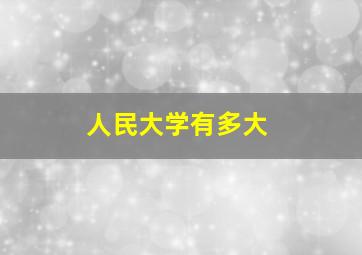 人民大学有多大